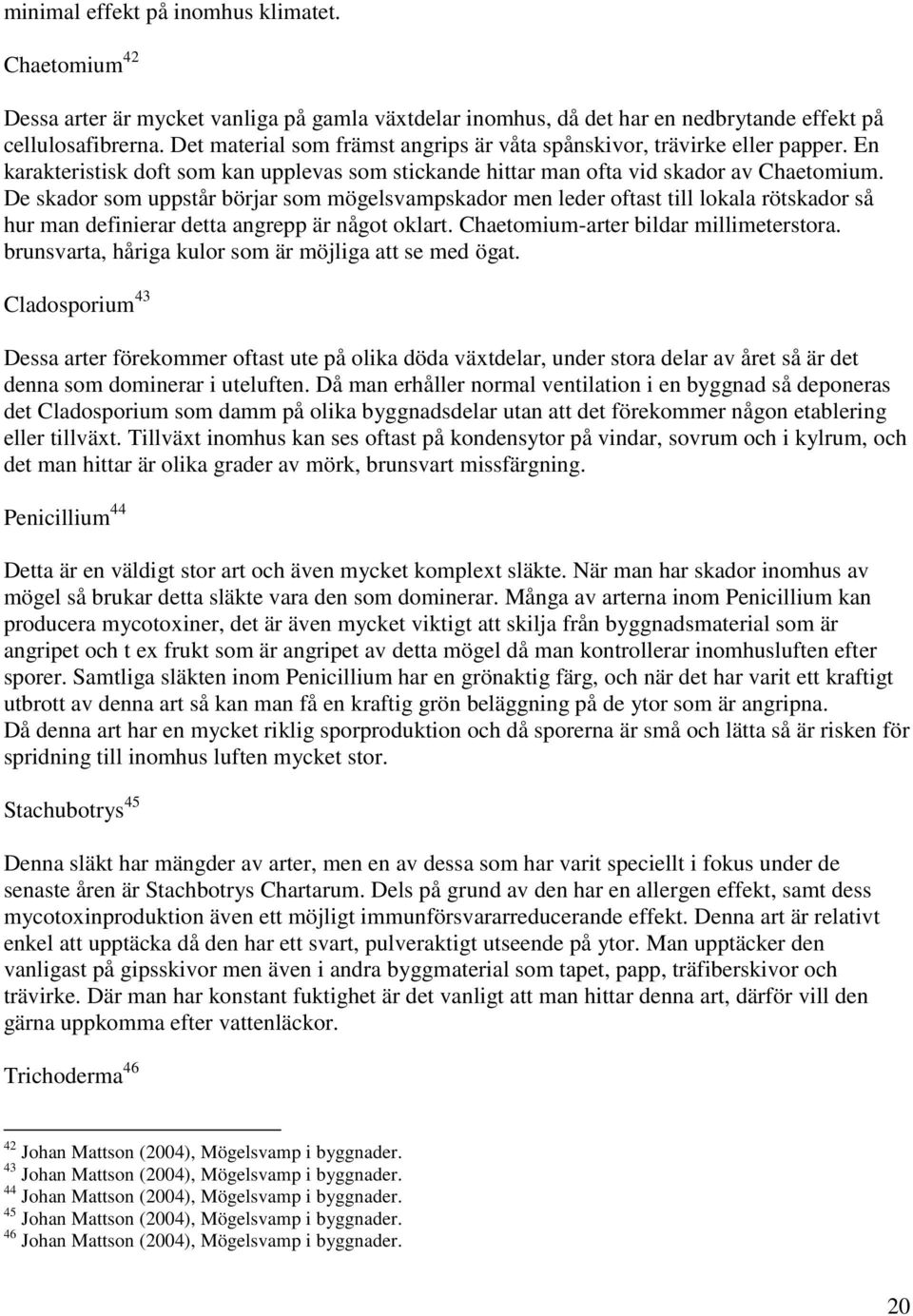 minimal effekt på inomhus klimatet.

Chaetomium $^{42}$

Dessa arter är mycket vanliga på gamla växtdelar inomhus, då det har en nedbrytande effekt på cellulosafibrerna. Det material som främst angrips är våta spånskivor, trävirke eller papper. En karakteristisk doft som kan upplevas som stickande hittar man ofta vid skador av Chaetomium. De skador som uppstår börjar som mögelsvampskador men leder oftast till lokala rötskador så hur man definierar detta angrepp är något oklart. Chaetomium-arter bildar millimeterstora. brunsvarta, håriga kulor som är möjliga att se med ögat.

Cladosporium $^{43}$

Dessa arter förekommer oftast ute på olika döda växtdelar, under stora delar av året så är det denna som dominerar i uteluften. Då man erhåller normal ventilation i en byggnad så deponeras det Cladosporium som damm på olika byggnadsdelar utan att det förekommer någon etablering eller tillväxt. Tillväxt inomhus kan ses oftast på kondensytor på vindar, sovrum och i kylrum, och det man hittar är olika grader av mörk, brunsvart missfärgning.

Penicillium $^{44}$

Detta är en väldigt stor art och även mycket komplext släkte. När man har skador inomhus av mögel så brukar detta släkte vara den som dominerar. Många av arterna inom Penicillium kan producera mycotoxiner, det är även mycket viktigt att skilja från byggnadsmaterial som är angripet och t ex frukt som är angripet av detta mögel då man kontrollerar inomhusluften efter sporer. Samtliga släkten inom Penicillium har en grönaktig färg, och när det har varit ett kraftigt utbrott av denna art så kan man få en kraftig grön beläggning på de ytor som är angripna.
Då denna art har en mycket riklig sporproduktion och då sporerna är små och lätta så är risken för spridning till inomhus luften mycket stor.

Stachubotrys $^{45}$

Denna släkt har mängder av arter, men en av dessa som har varit speciellt i fokus under de senaste åren är Stachbotrys Chartarum. Dels på grund av den har en allergen effekt, samt dess mycotoxinproduktion även ett möjligt immunförsvararreducerande effekt. Denna art är relativt enkel att upptäcka då den har ett svart, pulveraktigt utseende på ytor. Man upptäcker den vanligast på gipsskivor men även i andra byggmaterial som tapet, papp, träfiberskivor och trävirke. Där man har konstant fuktighet är det vanligt att man hittar denna art, därför vill den gärna uppkomma efter vattenläckor.

Trichoderma $^{46}$

$^{42}$ Johan Mattson (2004), Mögelsvamp i byggnader.
$^{43}$ Johan Mattson (2004), Mögelsvamp i byggnader.
$^{44}$ Johan Mattson (2004), Mögelsvamp i byggnader.
$^{45}$ Johan Mattson (2004), Mögelsvamp i byggnader.
$^{46}$ Johan Mattson (2004), Mögelsvamp i byggnader.

20